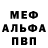 МЕФ
АЛЬФА
ПВП